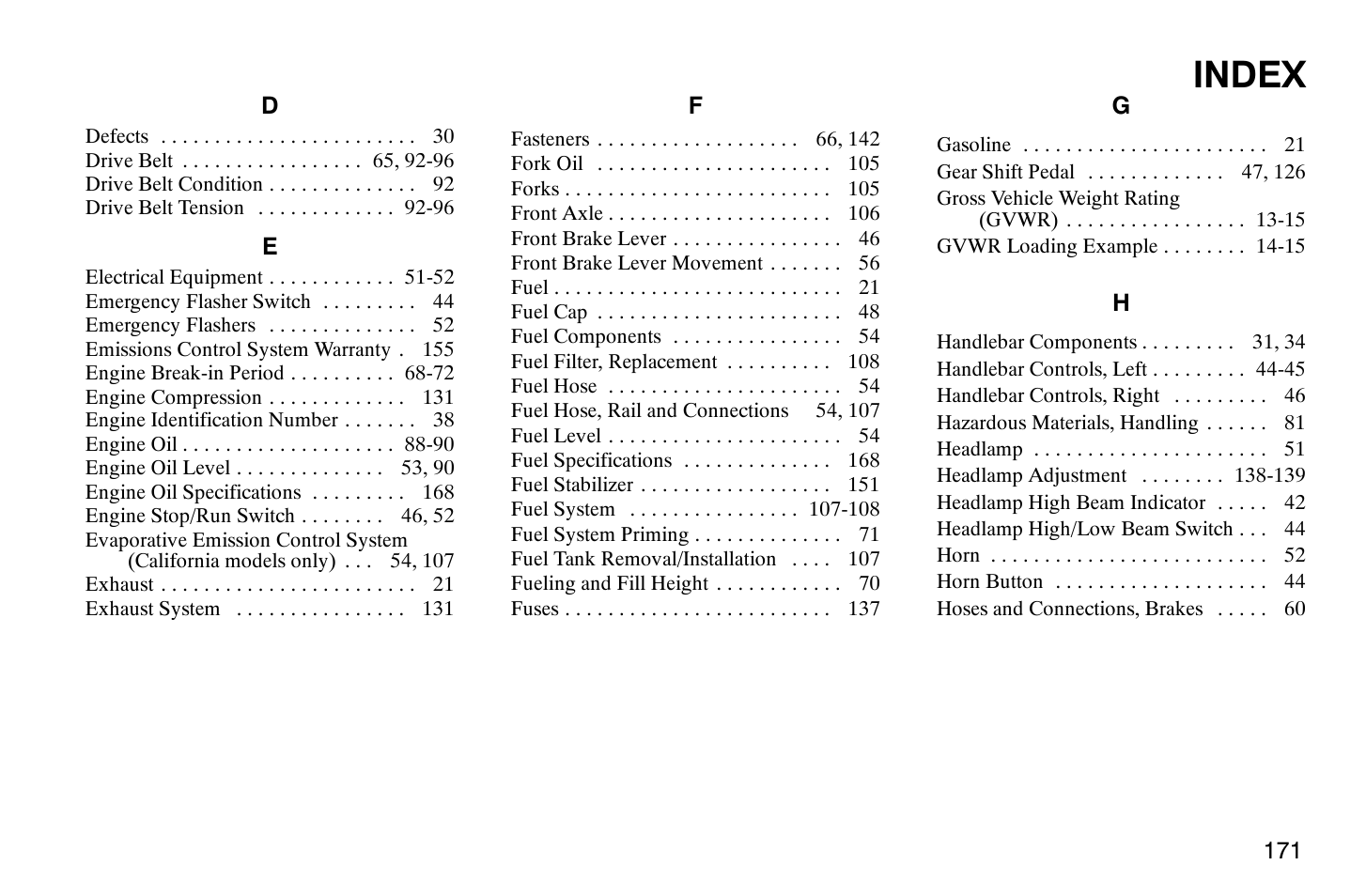 INDEX

D

Defects . . . . . . . . . . . . . . . . . . . . . . . . 30
Drive Belt . . . . . . . . . . . . . . . . . 65, 92-96
Drive Belt Condition . . . . . . . . . . . . . . 92
Drive Belt Tension . . . . . . . . . . . . . 92-96

E

Electrical Equipment . . . . . . . . . . . . 51-52
Emergency Flasher Switch . . . . . . . . . 44
Emergency Flashers . . . . . . . . . . . . . . 52
Emissions Control System Warranty . 155
Engine Break-in Period . . . . . . . . . . 68-72
Engine Compression . . . . . . . . . . . . . 131
Engine Identification Number . . . . . . . 38
Engine Oil . . . . . . . . . . . . . . . . . . . . 88-90
Engine Oil Level . . . . . . . . . . . . . . 53, 90
Engine Oil Specifications . . . . . . . . . 168
Engine Stop/Run Switch . . . . . . . . 46, 52
Evaporative Emission Control System (California models only) . . . 54, 107
Exhaust . . . . . . . . . . . . . . . . . . . . . . . . 21
Exhaust System . . . . . . . . . . . . . . . . 131

F

Fasteners . . . . . . . . . . . . . . . . . . . 66, 142
Fork Oil . . . . . . . . . . . . . . . . . . . . . . 105
Forks . . . . . . . . . . . . . . . . . . . . . . . . . 105
Front Axle . . . . . . . . . . . . . . . . . . . . . 106
Front Brake Lever . . . . . . . . . . . . . . . . 46
Front Brake Lever Movement . . . . . . . 56
Fuel . . . . . . . . . . . . . . . . . . . . . . . . . . . 21
Fuel Cap . . . . . . . . . . . . . . . . . . . . . . . 48
Fuel Components . . . . . . . . . . . . . . . . 54
Fuel Filter, Replacement . . . . . . . . . . 108
Fuel Hose . . . . . . . . . . . . . . . . . . . . . . 54
Fuel Hose, Rail and Connections 54, 107
Fuel Level . . . . . . . . . . . . . . . . . . . . . . 54
Fuel Specifications . . . . . . . . . . . . . . 168
Fuel Stabilizer . . . . . . . . . . . . . . . . . . 151
Fuel System . . . . . . . . . . . . . . . . 107-108
Fuel System Priming . . . . . . . . . . . . . . 71
Fuel Tank Removal/Installation . . . . 107
Fueling and Fill Height . . . . . . . . . . . . 70
Fuses . . . . . . . . . . . . . . . . . . . . . . . . . 137

G

Gasoline . . . . . . . . . . . . . . . . . . . . . . . 21
Gear Shift Pedal . . . . . . . . . . . . . 47, 126
Gross Vehicle Weight Rating (GVWR) . . . . . . . . . . . . . . . . . 13-15
GVWR Loading Example . . . . . . . . 14-15

H

Handlebar Components . . . . . . . . . 31, 34
Handlebar Controls, Left . . . . . . . . . 44-45
Handlebar Controls, Right . . . . . . . . . 46
Hazardous Materials, Handling . . . . . . 81
Headlamp . . . . . . . . . . . . . . . . . . . . . . 51
Headlamp Adjustment . . . . . . . . 138-139
Headlamp High Beam Indicator . . . . . 42
Headlamp High/Low Beam Switch . . . 44
Horn . . . . . . . . . . . . . . . . . . . . . . . . . . 52
Horn Button . . . . . . . . . . . . . . . . . . . . 44
Hoses and Connections, Brakes . . . . . 60

171